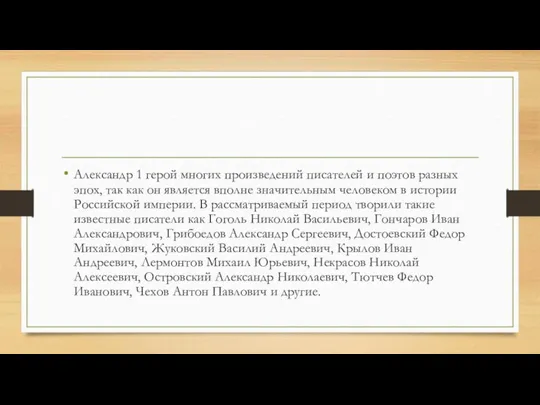 • Александр 1 герой многих произведений писателей и поэтов разных эпох, так как он является вполне значительным человеком в истории Российской империи. В рассматриваемый период творили такие известные писатели как Гоголь Николай Васильевич, Гончаров Иван Александрович, Грибоедов Александр Сергеевич, Достоевский Федор Михайлович, Жуковский Василий Андреевич, Крылов Иван Андреевич, Лермонтов Михаил Юрьевич, Некрасов Николай Алексеевич, Островский Александр Николаевич, Тютчев Федор Иванович, Чехов Антон Павлович и другие.